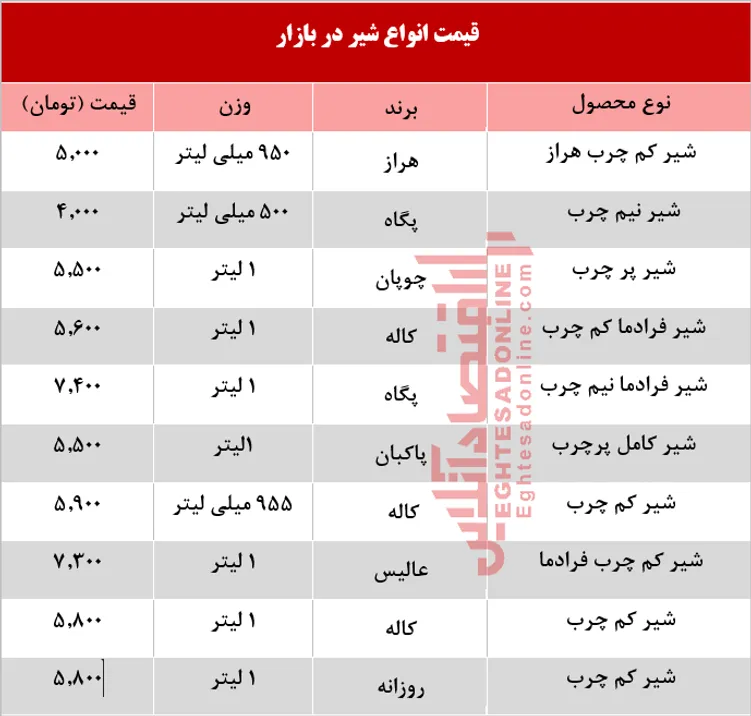 قیمت انواع شیر در بازار

| نوع محصول | برند | وزن | قیمت (تومان) |
|---|---|---|---|
| شیر کم چرب هراز | هراز | ۹۵۰ میلی لیتر | ۵,۰۰۰ |
| شیر نیم چرب | پگاه | ۵۰۰ میلی لیتر | ۴,۰۰۰ |
| شیر پر چرب | چوپان | ۱ لیتر | ۵,۵۰۰ |
| شیر فرادما کم چرب | کاله | ۱ لیتر | ۵,۶۰۰ |
| شیر فرادما نیم چرب | پگاه | ۱ لیتر | ۷,۴۰۰ |
| شیر کامل پرچرب | پاکبان | ۱لیتر | ۵,۵۰۰ |
| شیر کم چرب | کاله | ۹۵۵ میلی لیتر | ۵,۹۰۰ |
| شیر کم چرب فرادما | عالیس | ۱ لیتر | ۷,۳۰۰ |
| شیر کم چرب | کاله | ۱ لیتر | ۵,۸۰۰ |
| شیر کم چرب | روزانه | ۱ لیتر | ۵,۸۰۰ |

اقتصادآنلاین
EGHTESADONLINE
Eghtesadonline.com